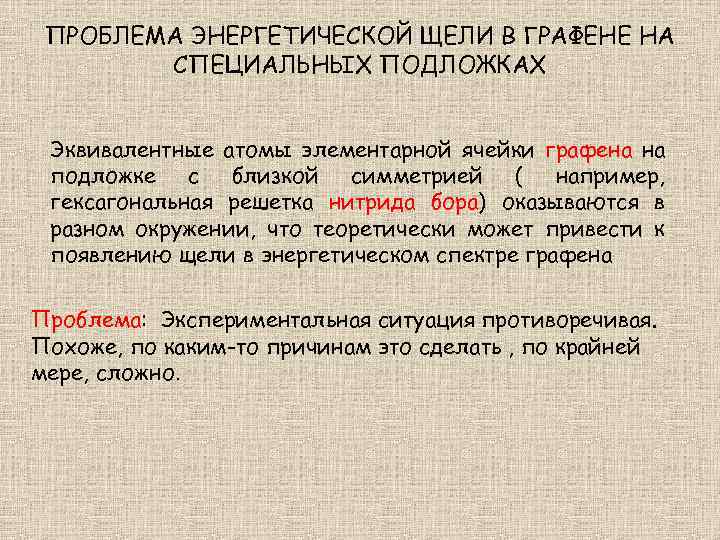 ПРОБЛЕМА ЭНЕРГЕТИЧЕСКОЙ ЩЕЛИ В ГРАФЕНЕ НА СПЕЦИАЛЬНЫХ ПОДЛОЖКАХ

Эквивалентные атомы элементарной ячейки графена на подложке с близкой симметрией ( например, гексагональная решетка нитрида бора) оказываются в разном окружении, что теоретически может привести к появлению щели в энергетическом спектре графена

Проблема: Экспериментальная ситуация противоречивая. Похоже, по каким-то причинам это сделать , по крайней мере, сложно.